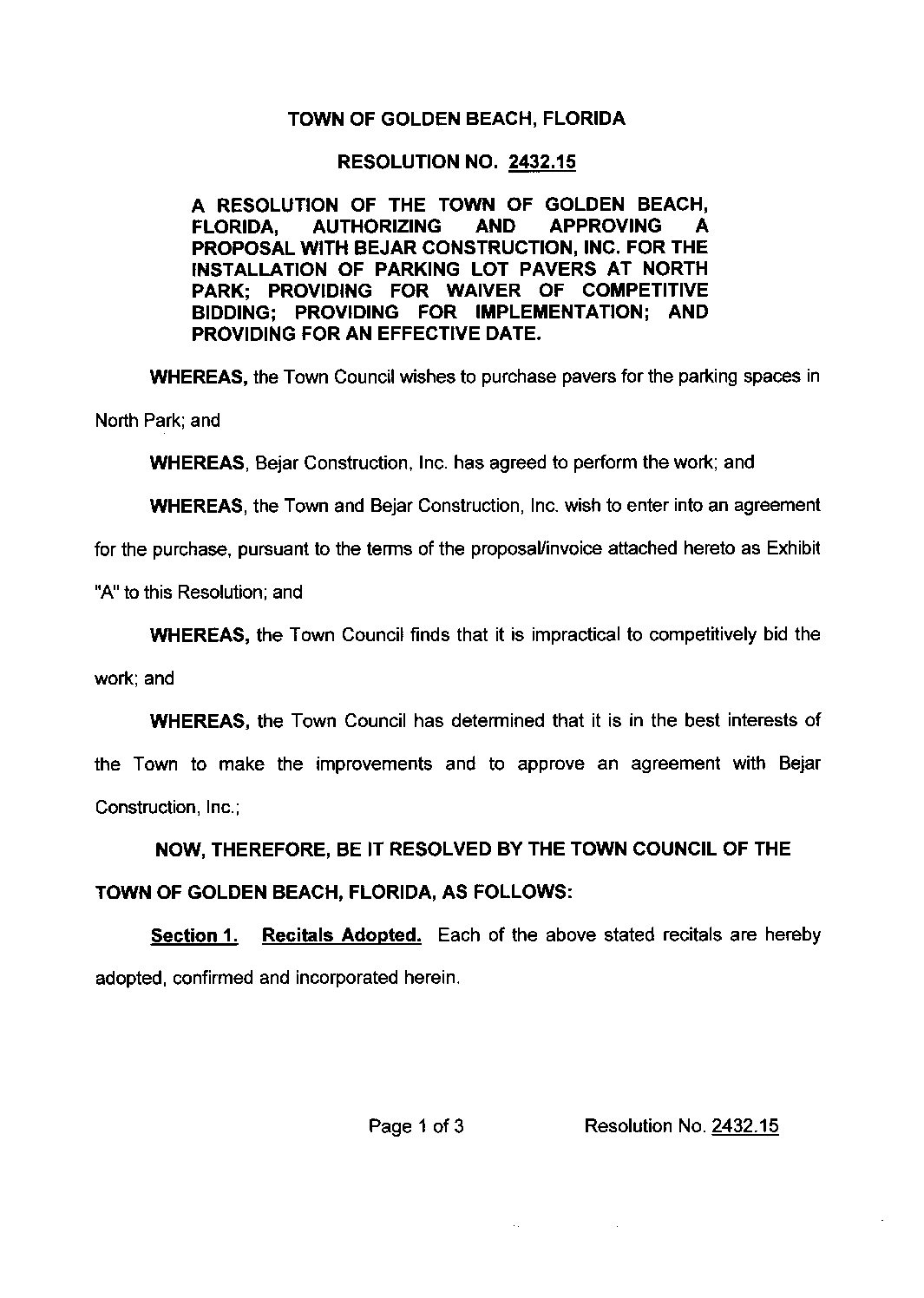 TOWN OF GOLDEN BEACH, FLORIDA

RESOLUTION NO. 2432.15

A RESOLUTION OF THE TOWN OF GOLDEN BEACH, FLORIDA, AUTHORIZING AND APPROVING A PROPOSAL WITH BEJAR CONSTRUCTION, INC. FOR THE INSTALLATION OF PARKING LOT PAVERS AT NORTH PARK; PROVIDING FOR WAIVER OF COMPETITIVE BIDDING; PROVIDING FOR IMPLEMENTATION; AND PROVIDING FOR AN EFFECTIVE DATE.

WHEREAS, the Town Council wishes to purchase pavers for the parking spaces in North Park; and

WHEREAS, Bejar Construction, Inc. has agreed to perform the work; and

WHEREAS, the Town and Bejar Construction, Inc. wish to enter into an agreement for the purchase, pursuant to the terms of the proposal/invoice attached hereto as Exhibit "A" to this Resolution; and

WHEREAS, the Town Council finds that it is impractical to competitively bid the work; and

WHEREAS, the Town Council has determined that it is in the best interests of the Town to make the improvements and to approve an agreement with Bejar Construction, Inc.;

NOW, THEREFORE, BE IT RESOLVED BY THE TOWN COUNCIL OF THE TOWN OF GOLDEN BEACH, FLORIDA, AS FOLLOWS:

Section 1. Recitals Adopted. Each of the above stated recitals are hereby adopted, confirmed and incorporated herein.

Page 1 of 3 Resolution No. 2432.15